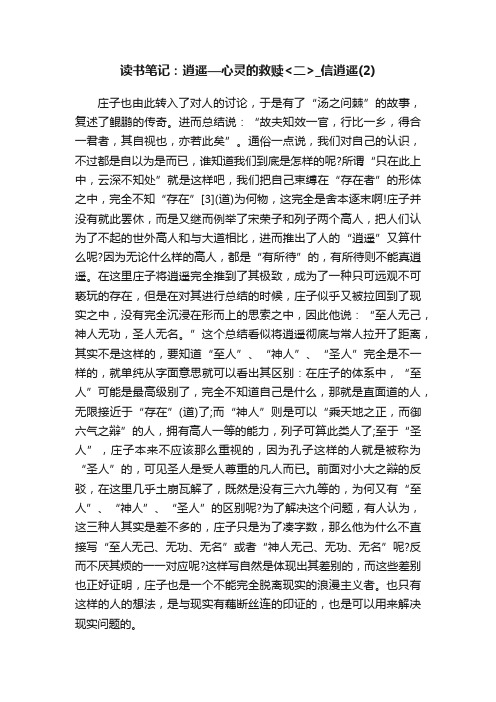 读书笔记：逍遥—心灵的救赎<二>_信逍遥(2)

庄子也由此转入了对人的讨论，于是有了“汤之问棘”的故事，复述了鲲鹏的传奇。进而总结说：“故夫知效一官，行比一乡，得合一君者，其自视也，亦若此矣”。通俗一点说，我们对自己的认识，不过都是自以为是而已，谁知道我们到底是怎样的呢?所谓“只在此上中，云深不知处”就是这样吧，我们把自己束缚在“存在者”的形体之中，完全不知“存在”[3](道)为何物，这完全是舍本逐末啊!庄子并没有就此罢休，而是又继而例举了宋荣子和列子两个高人，把人们认为了不起的世外高人和与大道相比，进而推出了人的“逍遥”又算什么呢?因为无论什么样的高人，都是“有所待”的，有所待则不能真逍遥。在这里庄子将逍遥完全推到了其极致，成为了一种只可远观不可亵玩的存在，但是在对其进行总结的时候，庄子似乎又被拉回到了现实之中，没有完全沉浸在形而上的思索之中，因此他说：“至人无己，神人无功，圣人无名。”这个总结看似将逍遥彻底与常人拉开了距离，其实不是这样的，要知道“至人”、“神人”、“圣人”完全是不一样的，就单纯从字面意思就可以看出其区别：在庄子的体系中，“至人”可能是最高级别了，完全不知道自己是什么，那就是直面道的人，无限接近于“存在”(道)了;而“神人”则是可以“乘天地之正，而御六气之辩”的人，拥有高人一等的能力，列子可算此类人了;至于“圣人”，庄子本来不应该那么重视的，因为孔子这样的人就是被称为“圣人”的，可见圣人是受人尊重的凡人而已。前面对小大之辩的反驳，在这里几乎土崩瓦解了，既然是没有三六九等的，为何又有“至人”、“神人”、“圣人”的区别呢?为了解决这个问题，有人认为，这三种人其实是差不多的，庄子只是为了凑字数，那么他为什么不直接写“至人无己、无功、无名”或者“神人无己、无功、无名”呢?反而不厌其烦的一一对应呢?这样写自然是体现出其差别的，而这些差别也正好证明，庄子也是一个不能完全脱离现实的浪漫主义者。也只有这样的人的想法，是与现实有藕断丝连的印证的，也是可以用来解决现实问题的。